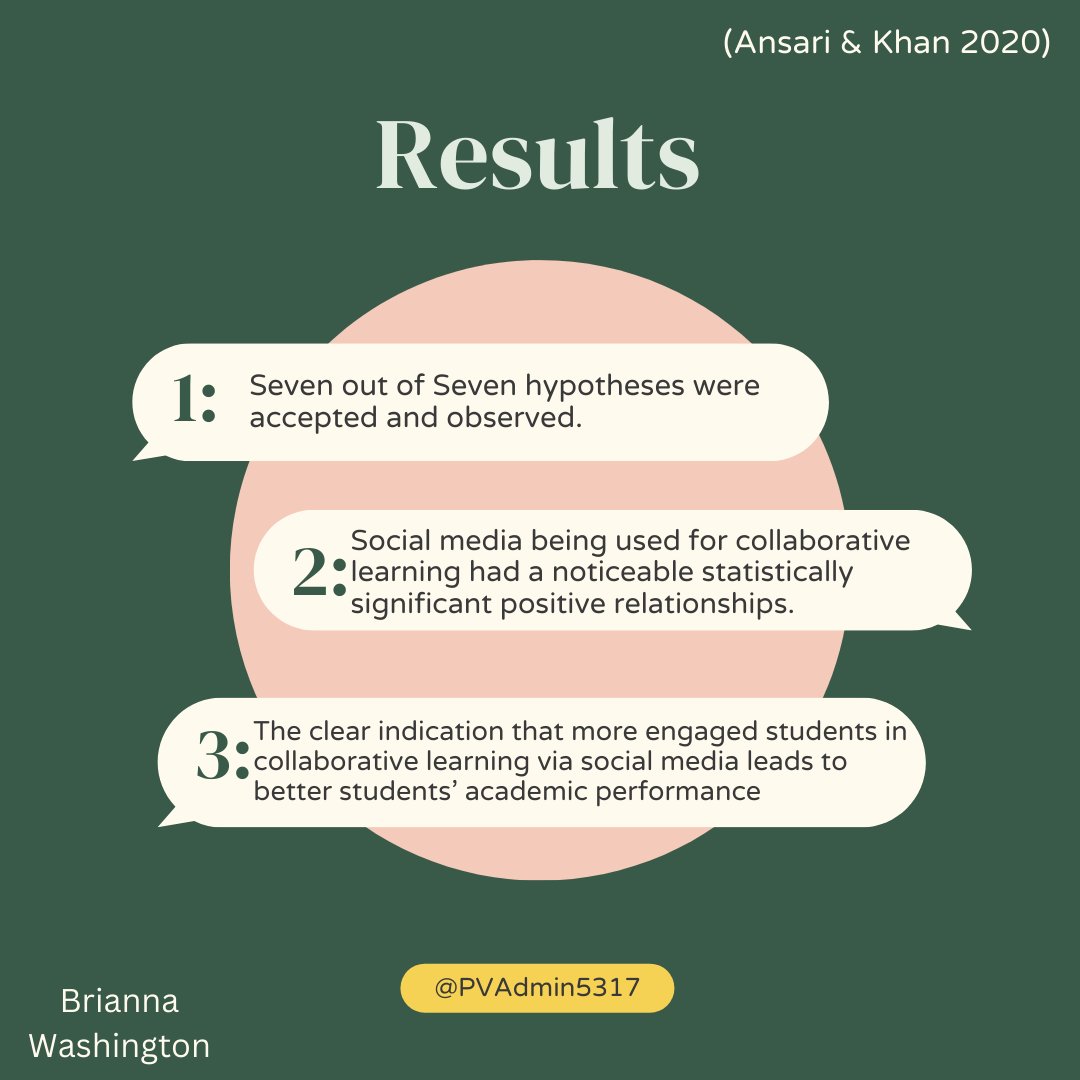 (Ansari & Khan 2020)

Results

1: Seven out of Seven hypotheses were accepted and observed.

2: Social media being used for collaborative learning had a noticeable statistically significant positive relationships.

3: The clear indication that more engaged students in collaborative learning via social media leads to better students' academic performance

Brianna Washington

@PVAdmin5317